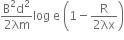 $\frac{B^2d^2}{2\lambda m}\log e\left(1-\frac{R}{2\lambda x}\right)$